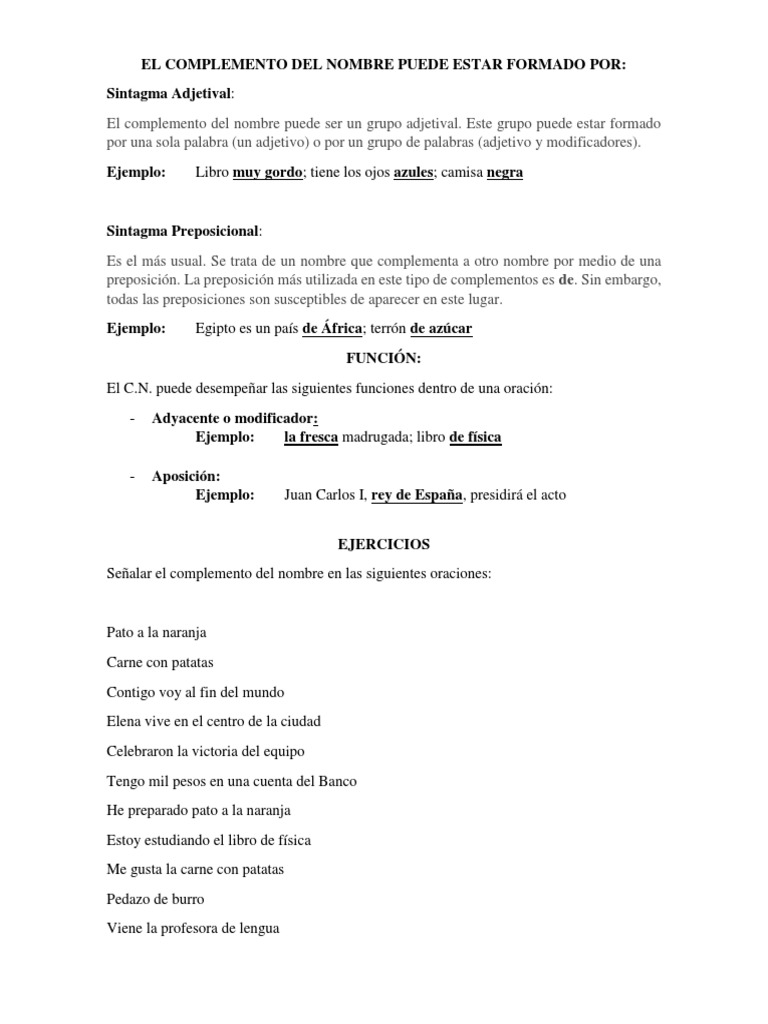 EL COMPLEMENTO DEL NOMBRE PUEDE ESTAR FORMADO POR:

Sintagma Adjetival:

El complemento del nombre puede ser un grupo adjetival. Este grupo puede estar formado por una sola palabra (un adjetivo) o por un grupo de palabras (adjetivo y modificadores).

Ejemplo: Libro muy gordo; tiene los ojos azules; camisa negra

Sintagma Preposicional:

Es el más usual. Se trata de un nombre que complementa a otro nombre por medio de una preposición. La preposición más utilizada en este tipo de complementos es de. Sin embargo, todas las preposiciones son susceptibles de aparecer en este lugar.

Ejemplo: Egipto es un país de África; terrón de azúcar

FUNCIÓN:

El C.N. puede desempeñar las siguientes funciones dentro de una oración:

- Adyacente o modificador:
Ejemplo: la fresca madrugada; libro de física

- Aposición:
Ejemplo: Juan Carlos I, rey de España, presidirá el acto

EJERCICIOS

Señalar el complemento del nombre en las siguientes oraciones:

Pato a la naranja

Carne con patatas

Contigo voy al fin del mundo

Elena vive en el centro de la ciudad

Celebraron la victoria del equipo

Tengo mil pesos en una cuenta del Banco

He preparado pato a la naranja

Estoy estudiando el libro de física

Me gusta la carne con patatas

Pedazo de burro

Viene la profesora de lengua